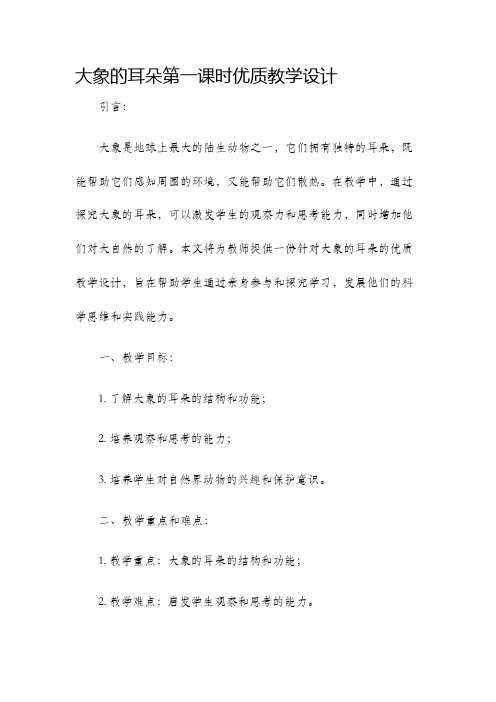 大象的耳朵第一课时优质教学设计

引言：

大象是地球上最大的陆生动物之一，它们拥有独特的耳朵，既能帮助它们感知周围的环境，又能帮助它们散热。在教学中，通过探究大象的耳朵，可以激发学生的观察力和思考能力，同时增加他们对大自然的了解。本文将为教师提供一份针对大象的耳朵的优质教学设计，旨在帮助学生通过亲身参与和探究学习，发展他们的科学思维和实践能力。

一、教学目标：

1. 了解大象的耳朵的结构和功能；

2. 培养观察和思考的能力；

3. 培养学生对自然界动物的兴趣和保护意识。

二、教学重点和难点：

1. 教学重点：大象的耳朵的结构和功能；

2. 教学难点：启发学生观察和思考的能力。